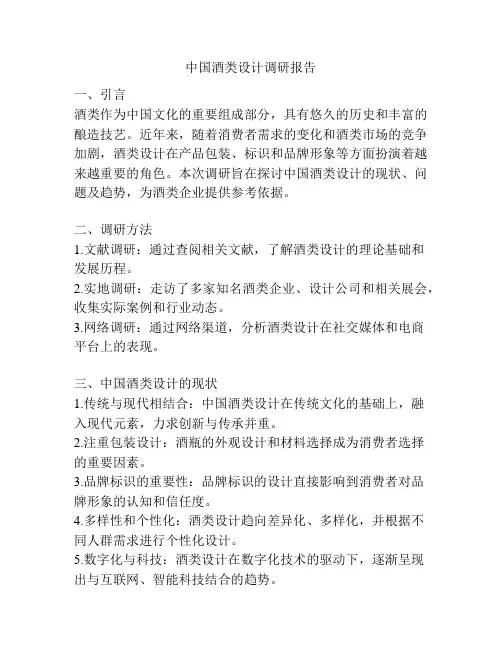 中国酒类设计调研报告

一、引言
酒类作为中国文化的重要组成部分，具有悠久的历史和丰富的酿造技艺。近年来，随着消费者需求的变化和酒类市场的竞争加剧，酒类设计在产品包装、标识和品牌形象等方面扮演着越来越重要的角色。本次调研旨在探讨中国酒类设计的现状、问题及趋势，为酒类企业提供参考依据。

二、调研方法
1.文献调研：通过查阅相关文献，了解酒类设计的理论基础和发展历程。
2.实地调研：走访了多家知名酒类企业、设计公司和相关展会，收集实际案例和行业动态。
3.网络调研：通过网络渠道，分析酒类设计在社交媒体和电商平台上的表现。

三、中国酒类设计的现状
1.传统与现代相结合：中国酒类设计在传统文化的基础上，融入现代元素，力求创新与传承并重。
2.注重包装设计：酒瓶的外观设计和材料选择成为消费者选择的重要因素。
3.品牌标识的重要性：品牌标识的设计直接影响到消费者对品牌形象的认知和信任度。
4.多样性和个性化：酒类设计趋向差异化、多样化，并根据不同人群需求进行个性化设计。
5.数字化与科技：酒类设计在数字化技术的驱动下，逐渐呈现出与互联网、智能科技结合的趋势。